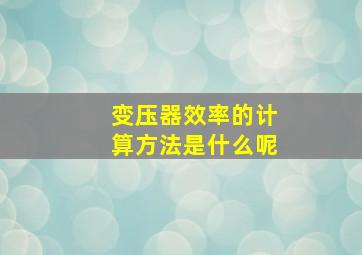 变压器效率的计算方法是什么呢